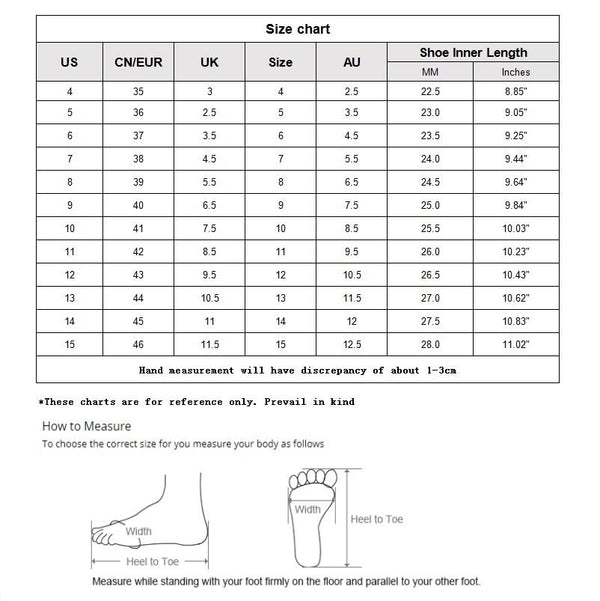 Size chart

| US | CN/EUR | UK | Size | AU | Shoe Inner Length MM | Shoe Inner Length Inches |
|---|---|---|---|---|---|---|
| 4 | 35 | 3 | 4 | 2.5 | 22.5 | 8.85" |
| 5 | 36 | 2.5 | 5 | 3.5 | 23.0 | 9.05" |
| 6 | 37 | 3.5 | 6 | 4.5 | 23.5 | 9.25" |
| 7 | 38 | 4.5 | 7 | 5.5 | 24.0 | 9.44" |
| 8 | 39 | 5.5 | 8 | 6.5 | 24.5 | 9.64" |
| 9 | 40 | 6.5 | 9 | 7.5 | 25.0 | 9.84" |
| 10 | 41 | 7.5 | 10 | 8.5 | 25.5 | 10.03" |
| 11 | 42 | 8.5 | 11 | 9.5 | 26.0 | 10.23" |
| 12 | 43 | 9.5 | 12 | 10.5 | 26.5 | 10.43" |
| 13 | 44 | 10.5 | 13 | 11.5 | 27.0 | 10.62" |
| 14 | 45 | 11 | 14 | 12 | 27.5 | 10.83" |
| 15 | 46 | 11.5 | 15 | 12.5 | 28.0 | 11.02" |

Hand measurement will have discrepancy of about 1-3cm

*These charts are for reference only. Prevail in kind

How to Measure
To choose the correct size for you measure your body as follows

Width
Heel to Toe
Width
Heel to Toe

Measure while standing with your foot firmly on the floor and parallel to your other foot.